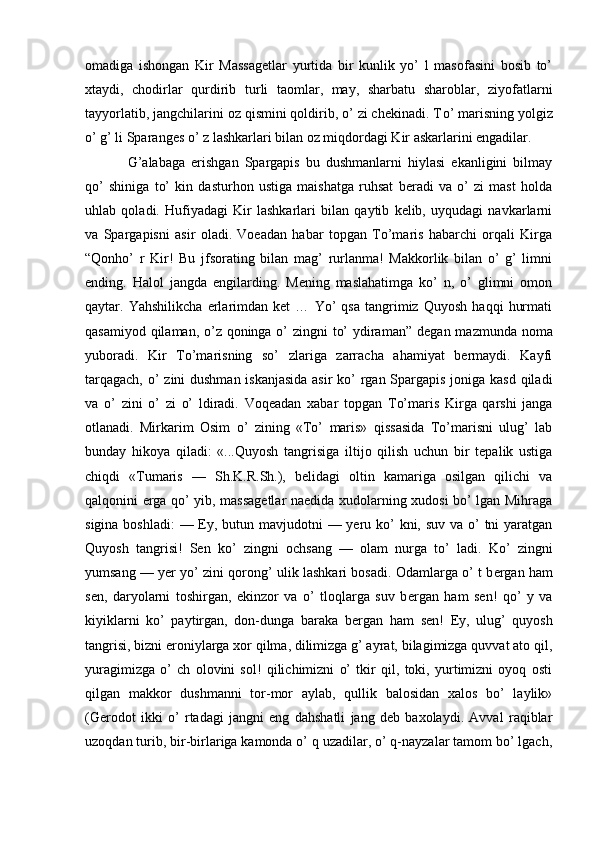 omadiga ishongan Kir Massagetlar yurtida bir kunlik yo’ l masofasini bosib to’ xtaydi, chodirlar qurdirib turli taomlar, may, sharbatu sharoblar, ziyofatlarni tayyorlatib, jangchilarini oz qismini qoldirib, o’ zi chekinadi. To’ marisning yolgiz o’ g’ li Sparanges o’ z lashkarlari bilan oz miqdordagi Kir askarlarini engadilar.

G’alabaga erishgan Spargapis bu dushmanlarni hiylasi ekanligini bilmay qo’ shiniga to’ kin dasturhon ustiga maishatga ruhsat beradi va o’ zi mast holda uhlab qoladi. Hufiyadagi Kir lashkarlari bilan qaytib kelib, uyqudagi navkarlarni va Spargapisni asir oladi. Voeadan habar topgan To’maris habarchi orqali Kirga “Qonho’ r Kir! Bu jfsorating bilan mag’ rurlanma! Makkorlik bilan o’ g’ limni ending. Halol jangda engilarding. Mening maslahatimga ko’ n, o’ glimni omon qaytar. Yahshilikcha erlarimdan ket … Yo’ qsa tangrimiz Quyosh haqqi hurmati qasamiyod qilaman, o’z qoninga o’ zingni to’ ydiraman” degan mazmunda noma yuboradi. Kir To’marisning so’ zlariga zarracha ahamiyat bermaydi. Kayfi tarqagach, o’ zini dushman iskanjasida asir ko’ rgan Spargapis joniga kasd qiladi va o’ zini o’ zi o’ ldiradi. Voqeadan xabar topgan To’maris Kirga qarshi janga otlanadi. Mirkarim Osim o’ zining «To’ maris» qissasida To’marisni ulug’ lab bunday hikoya qiladi: «...Quyosh tangrisiga iltijo qilish uchun bir tepalik ustiga chiqdi «Tumaris — Sh.K.R.Sh.), belidagi oltin kamariga osilgan qilichi va qalqonini erga qo’ yib, massagetlar naedida xudolarning xudosi bo’ lgan Mihraga sigina boshladi: — Ey, butun mavjudotni — yeru ko’ kni, suv va o’ tni yaratgan Quyosh tangrisi! Sen ko’ zingni ochsang — olam nurga to’ ladi. Ko’ zingni yumsang — yer yo’ zini qorong’ ulik lashkari bosadi. Odamlarga o’ t bergan ham sen, daryolarni toshirgan, ekinzor va o’ tloqlarga suv bergan ham sen! qo’ y va kiyiklarni ko’ paytirgan, don-dunga baraka bergan ham sen! Ey, ulug’ quyosh tangrisi, bizni eroniylarga xor qilma, dilimizga g’ ayrat, bilagimizga quvvat ato qil, yuragimizga o’ ch olovini sol! qilichimizni o’ tkir qil, toki, yurtimizni oyoq osti qilgan makkor dushmanni tor-mor aylab, qullik balosidan xalos bo’ laylik» (Gerodot ikki o’ rtadagi jangni eng dahshatli jang deb baxolaydi. Avval raqiblar uzoqdan turib, bir-birlariga kamonda o’ q uzadilar, o’ q-nayzalar tamom bo’ lgach,